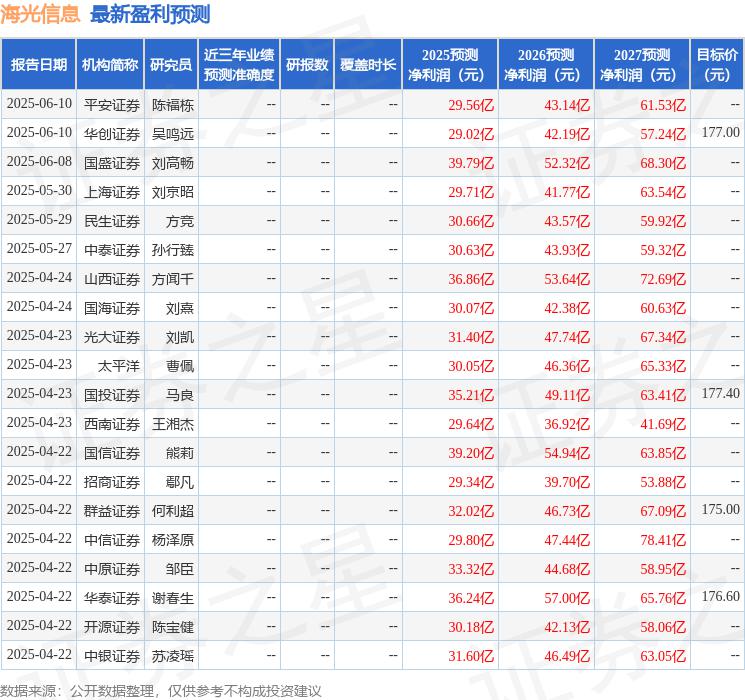 海光信息 最新盈利预测

| 报告日期 | 机构简称 | 研究员 | 近三年业绩预测准确度 | 研报数 | 覆盖时长 | 2025预测净利润（元） | 2026预测净利润（元） | 2027预测净利润（元） | 目标价（元） |
|---|---|---|---|---|---|---|---|---|---|
| 2025-06-10 | 平安证券 | 陈福栋 | -- | -- | -- | 29.56亿 | 43.14亿 | 61.53亿 | -- |
| 2025-06-10 | 华创证券 | 吴鸣远 | -- | -- | -- | 29.02亿 | 42.19亿 | 57.24亿 | 177.00 |
| 2025-06-08 | 国盛证券 | 刘高畅 | -- | -- | -- | 39.79亿 | 52.32亿 | 68.30亿 | -- |
| 2025-05-30 | 上海证券 | 刘京昭 | -- | -- | -- | 29.71亿 | 41.77亿 | 63.54亿 | -- |
| 2025-05-29 | 民生证券 | 方竞 | -- | -- | -- | 30.66亿 | 43.57亿 | 59.92亿 | -- |
| 2025-05-27 | 中泰证券 | 孙行臻 | -- | -- | -- | 30.63亿 | 43.93亿 | 59.32亿 | -- |
| 2025-04-24 | 山西证券 | 方闻千 | -- | -- | -- | 36.86亿 | 53.64亿 | 72.69亿 | -- |
| 2025-04-24 | 国海证券 | 刘熹 | -- | -- | -- | 30.07亿 | 42.38亿 | 60.63亿 | -- |
| 2025-04-23 | 光大证券 | 刘凯 | -- | -- | -- | 31.40亿 | 47.74亿 | 67.34亿 | -- |
| 2025-04-23 | 太平洋 | 曹佩 | -- | -- | -- | 30.05亿 | 46.36亿 | 65.33亿 | -- |
| 2025-04-23 | 国投证券 | 马良 | -- | -- | -- | 35.21亿 | 49.11亿 | 63.41亿 | 177.40 |
| 2025-04-23 | 西南证券 | 王湘杰 | -- | -- | -- | 29.64亿 | 36.92亿 | 41.69亿 | -- |
| 2025-04-22 | 国信证券 | 熊莉 | -- | -- | -- | 39.20亿 | 54.94亿 | 63.85亿 | -- |
| 2025-04-22 | 招商证券 | 鄢凡 | -- | -- | -- | 29.34亿 | 39.70亿 | 53.88亿 | -- |
| 2025-04-22 | 群益证券 | 何利超 | -- | -- | -- | 32.02亿 | 46.73亿 | 67.09亿 | 175.00 |
| 2025-04-22 | 中信证券 | 杨泽原 | -- | -- | -- | 29.80亿 | 47.44亿 | 78.41亿 | -- |
| 2025-04-22 | 中原证券 | 邹臣 | -- | -- | -- | 33.32亿 | 44.68亿 | 58.95亿 | -- |
| 2025-04-22 | 华泰证券 | 谢春生 | -- | -- | -- | 36.24亿 | 57.00亿 | 65.76亿 | 176.60 |
| 2025-04-22 | 开源证券 | 陈宝健 | -- | -- | -- | 30.18亿 | 42.13亿 | 58.06亿 | -- |
| 2025-04-22 | 中银证券 | 苏凌瑶 | -- | -- | -- | 31.60亿 | 46.49亿 | 63.05亿 | -- |

数据来源：公开数据整理，仅供参考不构成投资建议